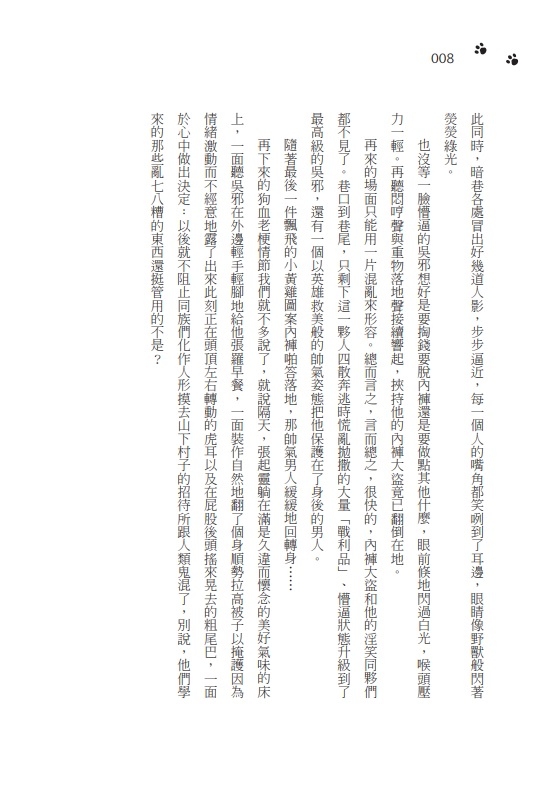 008

此同時，暗巷各處冒出好幾道人影，步步逼近，每一個人的嘴角都笑咧到了耳邊，眼睛像野獸般閃著熒熒綠光。

也沒等一臉懵逼的吳邪想好是要掏錢要脫內褲還是要做點其他什麼，眼前倏地閃過白光，喉頭壓力一輕。再聽悶哼聲與重物落地聲接續響起，挾持他的內褲大盜竟已翻倒在地。

再來的場面只能用一片混亂來形容。總而言之，言而總之，很快的，內褲大盜和他的淫笑同夥們都不見了。巷口到巷尾，只剩下這一夥人四散奔逃時慌亂拋撒的大量「戰利品」、懵逼狀態升級到了最高級的吳邪，還有一個以英雄救美般的帥氣姿態把他保護在了身後的男人。

隨著最後一件飄飛的小黃雞圖案內褲啪答落地，那帥氣男人緩緩地回轉身……

再下來的狗血老梗情節我們就不多說了，就說隔天，張起靈躺在滿是久違而懷念的美好氣味的床上，一面聽吳邪在外邊輕手輕腳地給他張羅早餐，一面裝作自然地翻了個身順勢拉高被子以掩護因為情緒激動而不經意地露了出來此刻正在頭頂左右轉動的虎耳以及在屁股後頭搖來晃去的粗尾巴，一面於心中做出決定：以後就不阻止同族們化作人形摸去山下村子的招待所跟人類鬼混了，別說，他們學來的那些亂七八糟的東西還挺管用的不是？